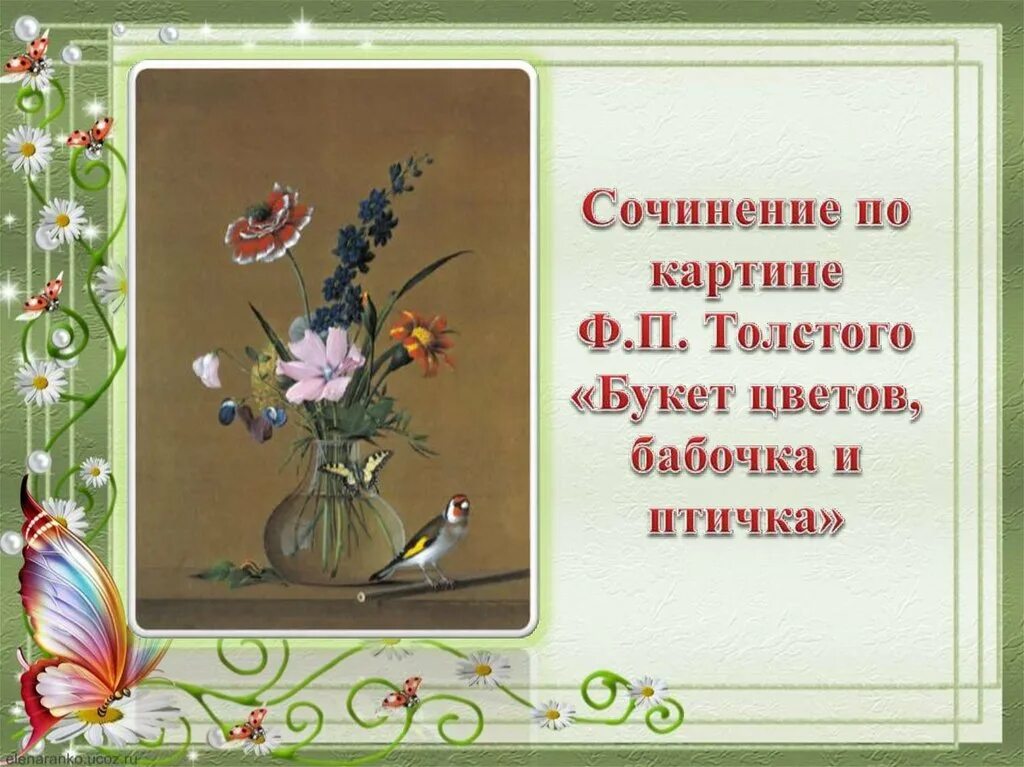 Сочинение по картине Ф.П. Толстого «Букет цветов, бабочка и птичка»

elenaranko.ucoz.ru